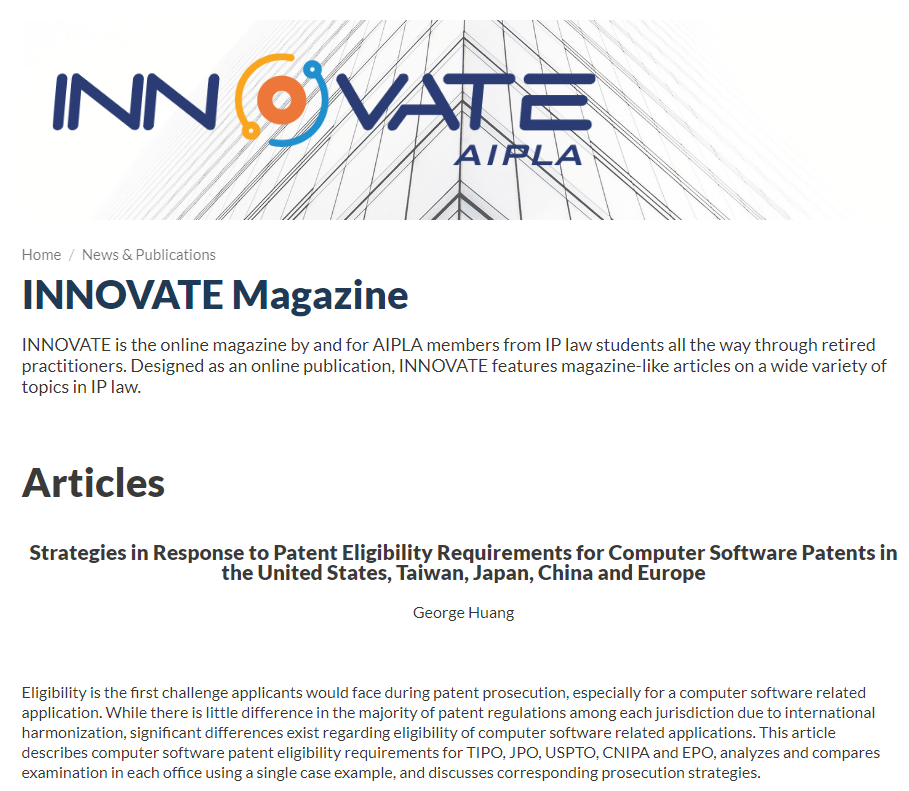 INNOVATE
AIPLA

Home / News & Publications

INNOVATE Magazine

INNOVATE is the online magazine by and for AIPLA members from IP law students all the way through retired practitioners. Designed as an online publication, INNOVATE features magazine-like articles on a wide variety of topics in IP law.

Articles

Strategies in Response to Patent Eligibility Requirements for Computer Software Patents in the United States, Taiwan, Japan, China and Europe

George Huang

Eligibility is the first challenge applicants would face during patent prosecution, especially for a computer software related application. While there is little difference in the majority of patent regulations among each jurisdiction due to international harmonization, significant differences exist regarding eligibility of computer software related applications. This article describes computer software patent eligibility requirements for TIPO, JPO, USPTO, CNIPA and EPO, analyzes and compares examination in each office using a single case example, and discusses corresponding prosecution strategies.